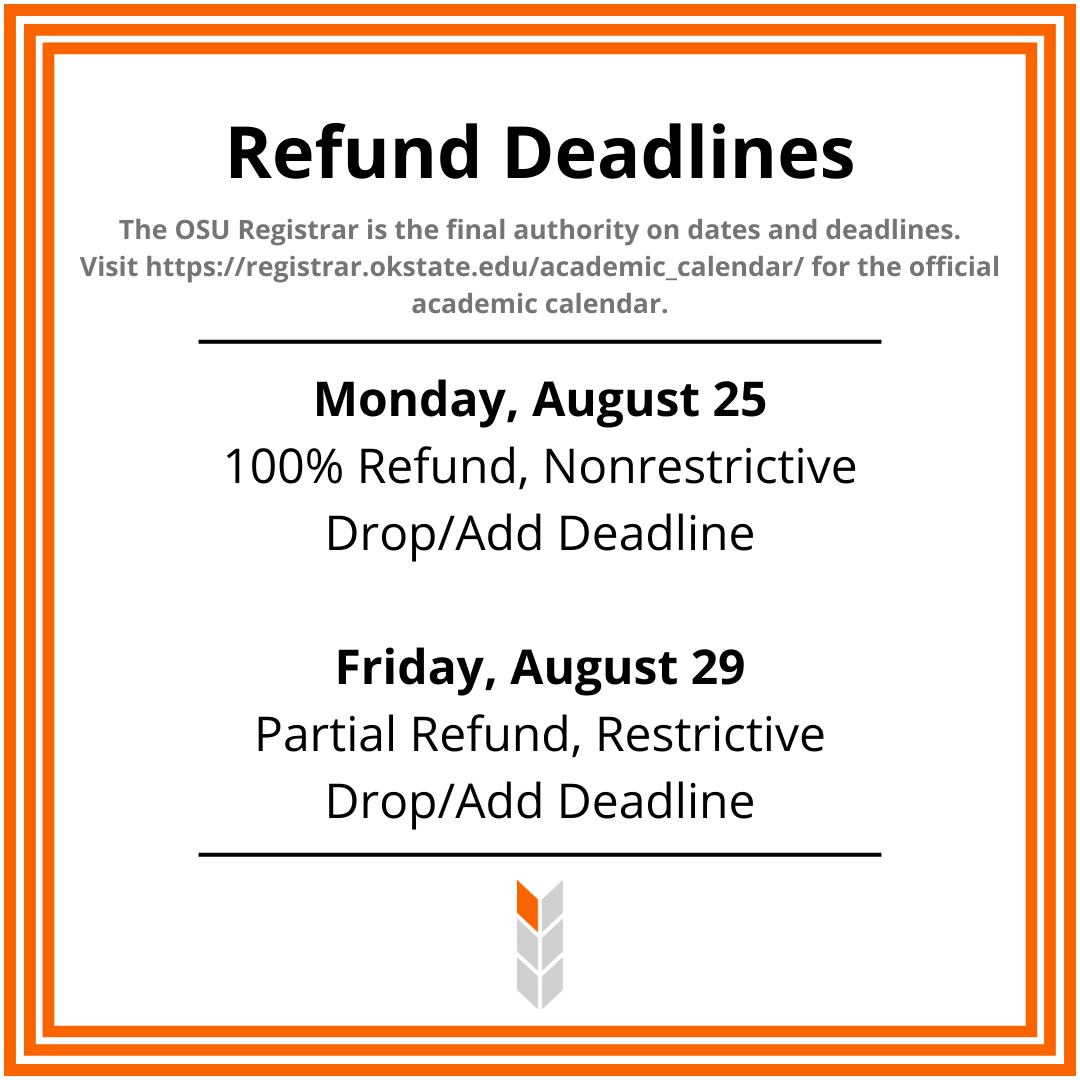 Refund Deadlines

The OSU Registrar is the final authority on dates and deadlines. Visit https://registrar.okstate.edu/academic_calendar/ for the official academic calendar.

Monday, August 25
100% Refund, Nonrestrictive Drop/Add Deadline

Friday, August 29
Partial Refund, Restrictive Drop/Add Deadline